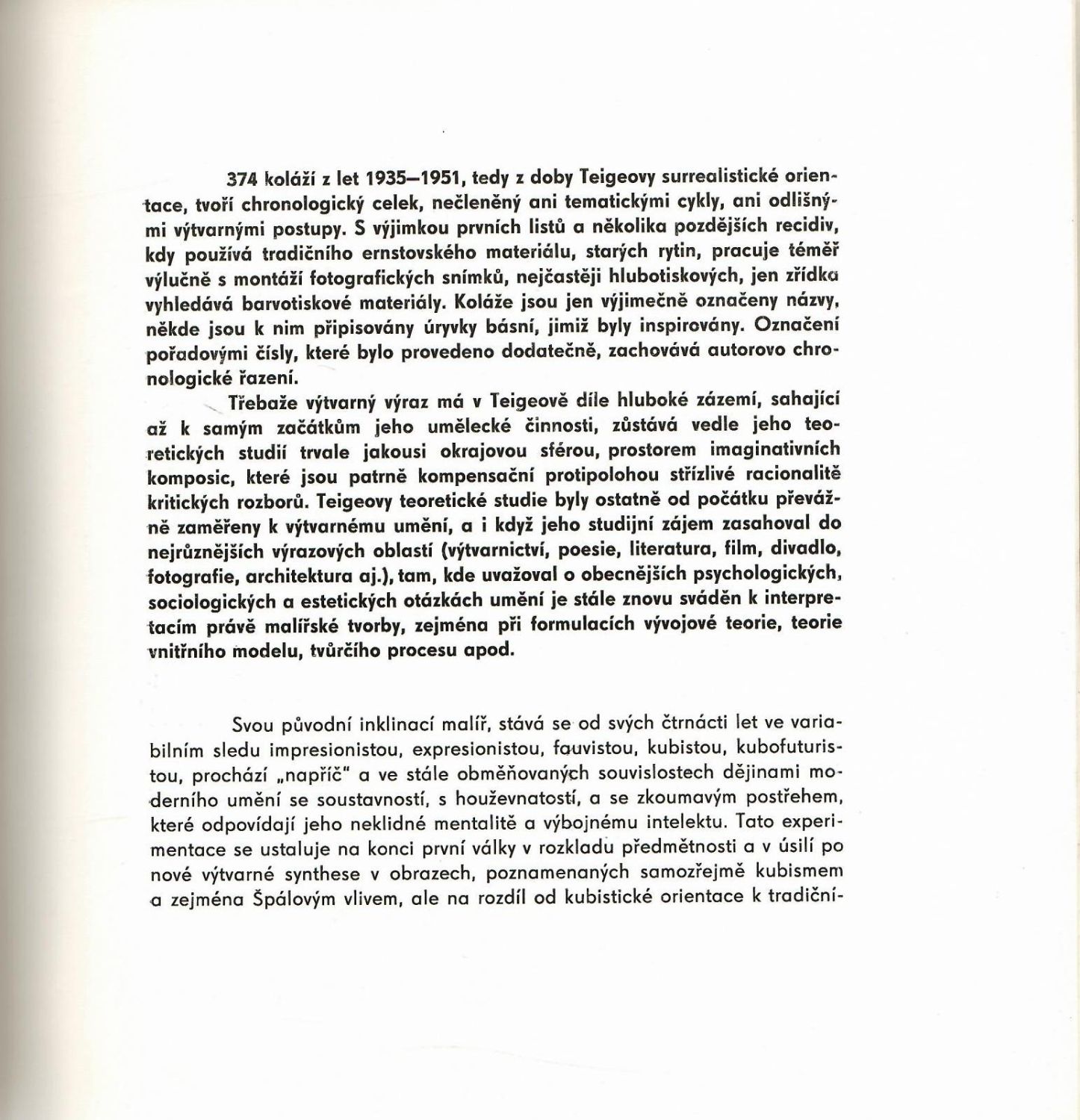 374 koláží z let 1935—1951, tedy z doby Teigeovy surrealistické orientace, tvoří chronologický celek, nečleněný ani tematickými cykly, ani odlišnými výtvarnými postupy. S výjimkou prvních listů a několika pozdějších recidiv, kdy používá tradičního ernstovského materiálu, starých rytin, pracuje téměř výlučně s montáží fotografických snímků, nejčastěji hlubotiskových, jen zřídka vyhledává barvotiskové materiály. Koláže jsou jen výjimečně označeny názvy, někde jsou k nim připisovány úryvky básní, jimiž byly inspirovány. Označení pořadovými čísly, které bylo provedeno dodatečně, zachovává autorovo chronologické řazení.

Třebaže výtvarný výraz má v Teigeově díle hluboké zázemí, sahající až k samým začátkům jeho umělecké činnosti, zůstává vedle jeho teoretických studií trvale jakousi okrajovou sférou, prostorem imaginativních komposic, které jsou patrně kompensační protipolohou střízlivé racionalitě kritických rozborů. Teigeovy teoretické studie byly ostatně od počátku převážně zaměřeny k výtvarnému umění, a i když jeho studijní zájem zasahoval do nejrůznějších výrazových oblastí (výtvarnictví, poesie, literatura, film, divadlo, fotografie, architektura aj.), tam, kde uvažoval o obecnějších psychologických, sociologických a estetických otázkách umění je stále znovu sváděn k interpretacím právě malířské tvorby, zejména při formulacích vývojové teorie, teorie vnitřního modelu, tvůrčího procesu apod.

Svou původní inklinací malíř, stává se od svých čtrnácti let ve variabilním sledu impresionistou, expresionistou, fauvistou, kubistou, kubofuturistou, prochází „napříč" a ve stále obměňovaných souvislostech dějinami moderního umění se soustavností, s houževnatostí, a se zkoumavým postřehem, které odpovídají jeho neklidné mentalitě a výbojnému intelektu. Tato experimentace se ustaluje na konci první války v rozkladu předmětnosti a v úsilí po nové výtvarné synthese v obrazech, poznamenaných samozřejmě kubismem a zejména Špálovým vlivem, ale na rozdíl od kubistické orientace k tradiční-